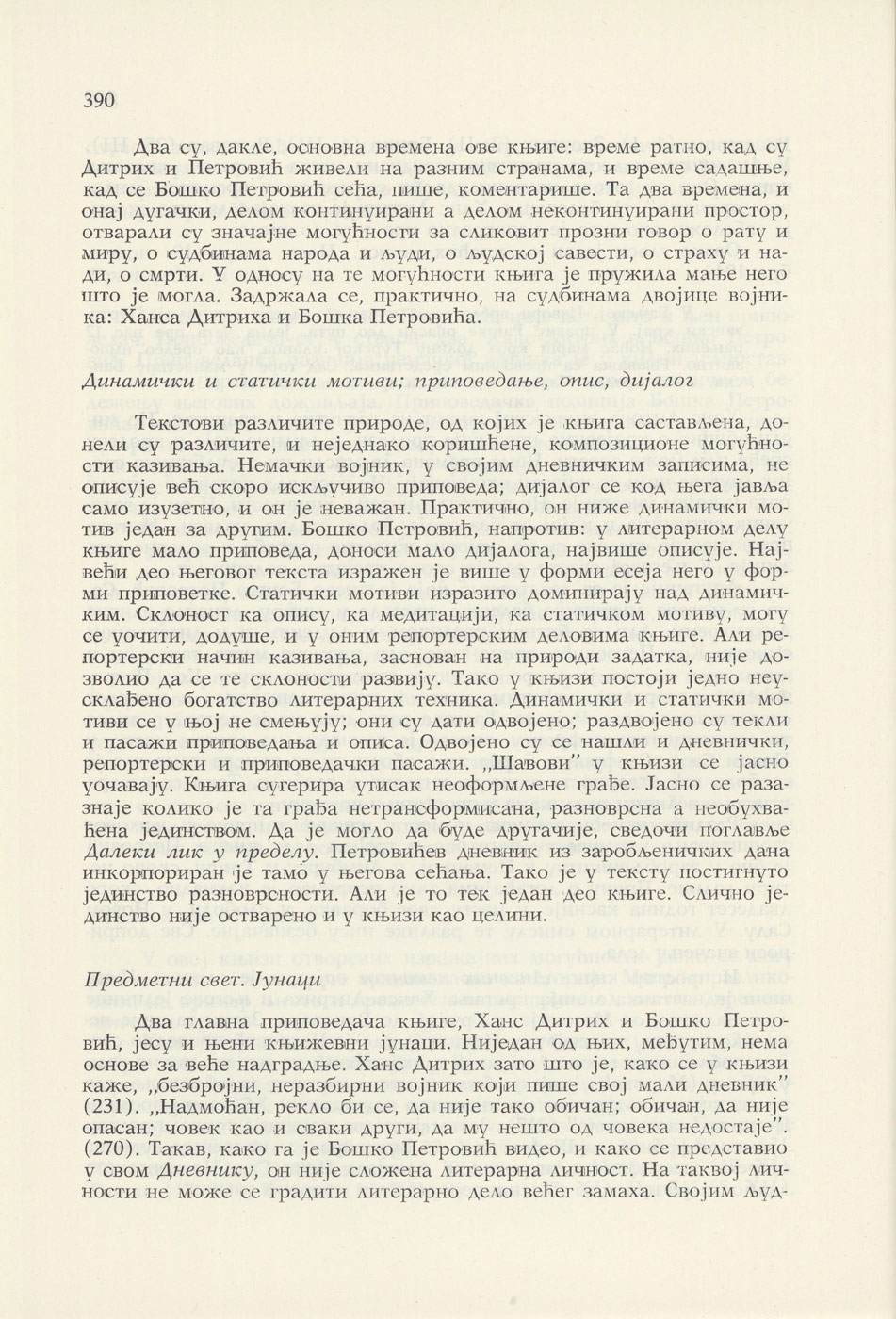 390

Два су, дакле, основна времена ове књиге: време ратно, кад су Дитрих и Петровић живели на разним странама, и време садашње, кад се Бошко Петровић сећа, пише, коментарише. Та два времена, и онај дугачки, делом континуирани а делом неконтинуирани простор, отварали су значајне могућности за сликовит прозни говор о рату и миру, о судбинама народа и људи, о људској савести, о страху и нади, о смрти. У односу на те могућности књига је пружила мање него што је могла. Задржала се, практично, на судбинама двојице војника: Ханса Дитриха и Бошка Петровића.

Динамички и статички мотиви; приповедање, опис, дијалог

Текстови различите природе, од којих је књига састављена, донели су различите, и неједнако коришћене, композиционе могућности казивања. Немачки војник, у својим дневничким записима, не описује већ скоро искључиво приповеда; дијалог се код њега јавља само изузетно, и он је неважан. Практично, он ниже динамички мотив један за другим. Бошко Петровић, напротив: у литерарном делу књиге мало приповеда, доноси мало дијалога, највише описује. Највећи део његовог текста изражен је више у форми есеја него у форми приповетке. Статички мотиви изразито доминирају над динамичким. Склоност ка опису, ка медитацији, ка статичком мотиву, могу се уочити, додуше, и у оним репортерским деловима књиге. Али репортерски начин казивања, заснован на природи задатка, није дозволио да се те склоности развију. Тако у књизи постоји једно неусклађено богатство литерарних техника. Динамички и статички мотиви се у њој не смењују; они су дати одвојено; раздвојено су текли и пасажи приповедања и описа. Одвојено су се нашли и дневнички, репортерски и приповедачки пасажи. „Шавови" у књизи се јасно уочавају. Књига сугерира утисак неоформљене грађе. Јасно се разазнаје колико је та грађа нетрансформисана, разноврсна а необухваћена јединством. Да је могло да буде другачије, сведочи поглавље Далеки лик у пределу. Петровићев дневник из заробљеничких дана инкорпориран је тамо у његова сећања. Тако је у тексту постигнуто јединство разноврсности. Али је то тек један део књиге. Слично јединство није остварено и у књизи као целини.

Предметни свет. Јунаци

Два главна приповедача књиге, Ханс Дитрих и Бошко Петровић, јесу и њени књижевни јунаци. Ниједан од њих, међутим, нема основе за веће надградње. Ханс Дитрих зато што је, како се у књизи каже, „безбројни, неразбирни војник који пише свој мали дневник" (231). „Надмоћан, рекло би се, да није тако обичан; обичан, да није опасан; човек као и сваки други, да му нешто од човека недостаје". (270). Такав, како га је Бошко Петровић видео, и како се представио у свом Дневнику, он није сложена литерарна личност. На таквој личности не може се градити литерарно дело већег замаха. Својим људ-